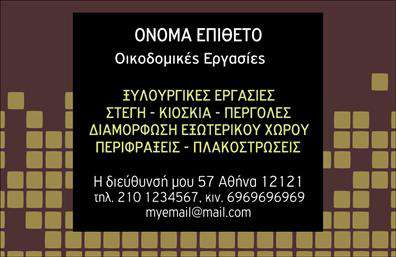 ΟΝΟΜΑ ΕΠΙΘΕΤΟ
Οικοδομικές Εργασίες

ΞΥΛΟΥΡΓΙΚΕΣ ΕΡΓΑΣΙΕΣ
ΣΤΕΓΗ - ΚΙΟΣΚΙΑ - ΠΕΡΓΟΛΕΣ
ΔΙΑΜΟΡΦΩΣΗ ΕΞΩΤΕΡΙΚΟΥ ΧΩΡΟΥ
ΠΕΡΙΦΡΑΞΕΙΣ - ΠΛΑΚΟΣΤΡΩΣΕΙΣ

Η διεύθυνσή μου 57 Αθήνα 12121
τηλ. 210 1234567, κιν. 6969696969
myemail@mail.com